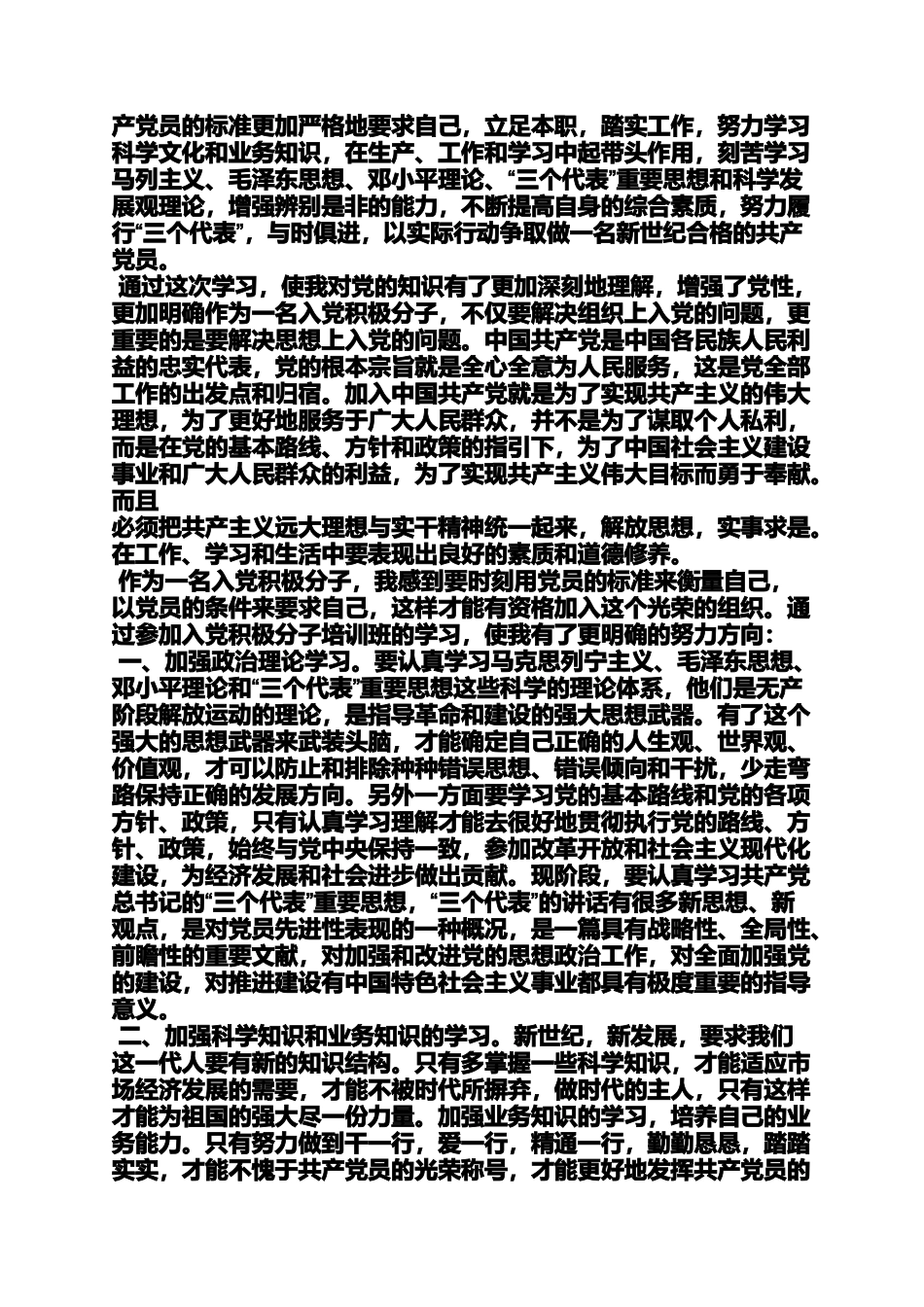 产党员的标准更加严格地要求自己，立足本职，踏实工作，努力学习科学文化和业务知识，在生产、工作和学习中起带头作用，刻苦学习马列主义、毛泽东思想、邓小平理论、“三个代表”重要思想和科学发展观理论，增强辨别是非的能力，不断提高自身的综合素质，努力履行“三个代表”，与时俱进，以实际行动争取做一名新世纪合格的共产党员。

通过这次学习，使我对党的知识有了更加深刻地理解，增强了党性，更加明确作为一名入党积极分子，不仅要解决组织上入党的问题，更重要的是要解决思想上入党的问题。中国共产党是中国各民族人民利益的忠实代表，党的根本宗旨就是全心全意为人民服务，这是党全部工作的出发点和归宿。加入中国共产党就是为了实现共产主义的伟大理想，为了更好地服务于广大人民群众，并不是为了谋取个人私利，而是在党的基本路线、方针和政策的指引下，为了中国社会主义建设事业和广大人民群众的利益，为了实现共产主义伟大目标而勇于奉献。而且
必须把共产主义远大理想与实干精神统一起来，解放思想，实事求是。在工作、学习和生活中要表现出良好的素质和道德修养。

作为一名入党积极分子，我感到要时刻用党员的标准来衡量自己，以党员的条件来要求自己，这样才能有资格加入这个光荣的组织。通过参加入党积极分子培训班的学习，使我有了更明确的努力方向：

一、加强政治理论学习。要认真学习马克思列宁主义、毛泽东思想、邓小平理论和“三个代表”重要思想这些科学的理论体系，他们是无产阶段解放运动的理论，是指导革命和建设的强大思想武器。有了这个强大的思想武器来武装头脑，才能确定自己正确的人生观、世界观、价值观，才可以防止和排除种种错误思想、错误倾向和干扰，少走弯路保持正确的发展方向。另外一方面要学习党的基本路线和党的各项方针、政策，只有认真学习理解才能去很好地贯彻执行党的路线、方针、政策，始终与党中央保持一致，参加改革开放和社会主义现代化建设，为经济发展和社会进步做出贡献。现阶段，要认真学习共产党总书记的“三个代表”重要思想，“三个代表”的讲话有很多新思想、新观点，是对党员先进性表现的一种概况，是一篇具有战略性、全局性、前瞻性的重要文献，对加强和改进党的思想政治工作，对全面加强党的建设，对推进建设有中国特色社会主义事业都具有极度重要的指导意义。

二、加强科学知识和业务知识的学习。新世纪，新发展，要求我们这一代人要有新的知识结构。只有多掌握一些科学知识，才能适应市场经济发展的需要，才能不被时代所摒弃，做时代的主人，只有这样才能为祖国的强大尽一份力量。加强业务知识的学习，培养自己的业务能力。只有努力做到干一行，爱一行，精通一行，勤勤恳恳，踏踏实实，才能不愧于共产党员的光荣称号，才能更好地发挥共产党员的